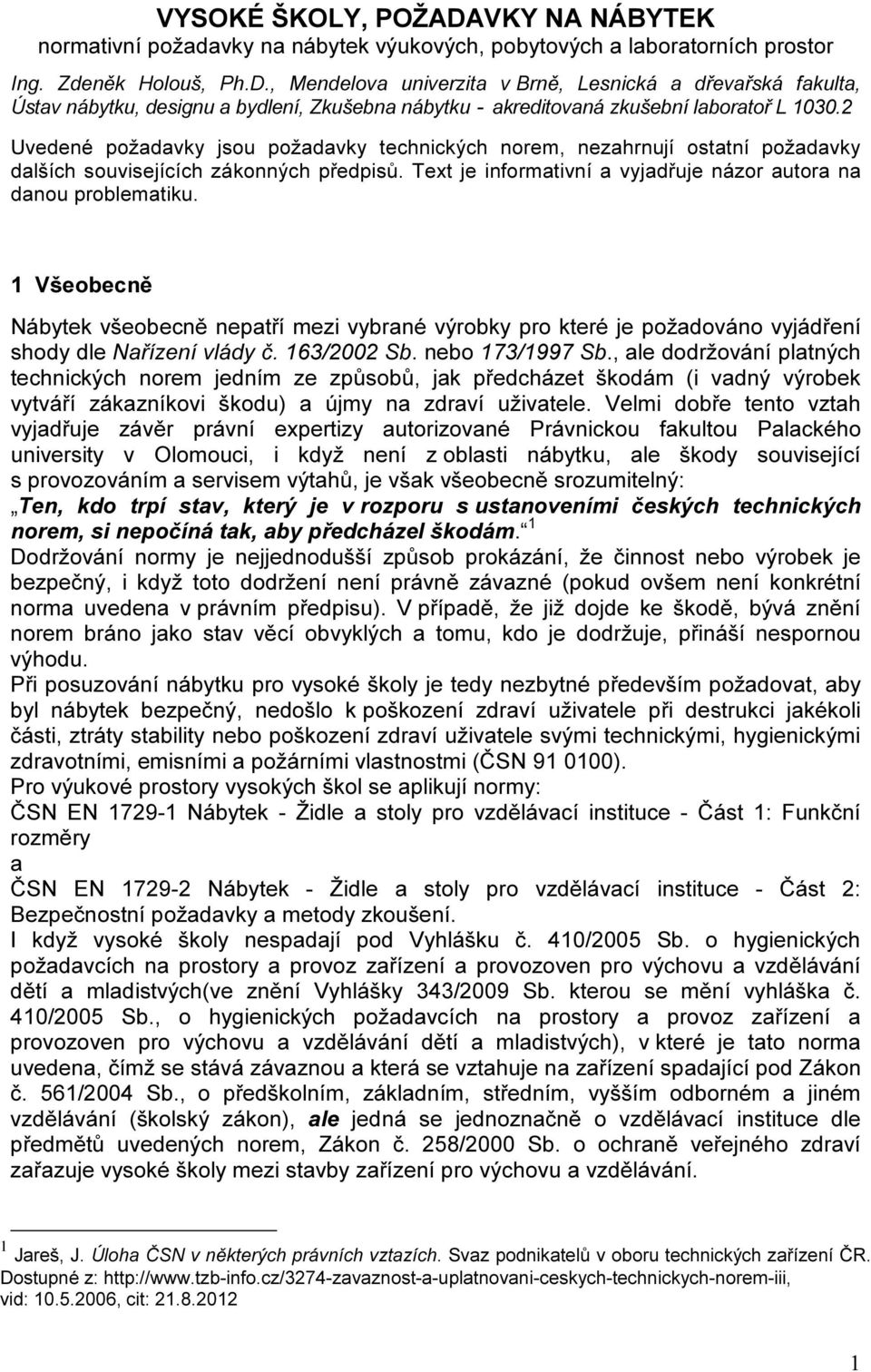 VYSOKÉ ŠKOLY, POŽADAVKY NA NÁBYTEK
normativní požadavky na nábytek výukových, pobytových a laboratorních prostor

Ing. Zdeněk Holouš, Ph.D., Mendelova univerzita v Brně, Lesnická a dřevařská fakulta, Ústav nábytku, designu a bydlení, Zkušebna nábytku - akreditovaná zkušební laboratoř L 1030.2

Uvedené požadavky jsou požadavky technických norem, nezahrnují ostatní požadavky dalších souvisejících zákonných předpisů. Text je informativní a vyjadřuje názor autora na danou problematiku.

1 Všeobecně

Nábytek všeobecně nepatří mezi vybrané výrobky pro které je požadováno vyjádření shody dle Nařízení vlády č. 163/2002 Sb. nebo 173/1997 Sb., ale dodržování platných technických norem jedním ze způsobů, jak předcházet škodám (i vadný výrobek vytváří zákazníkovi škodu) a újmy na zdraví uživatele. Velmi dobře tento vztah vyjadřuje závěr právní expertizy autorizované Právnickou fakultou Palackého university v Olomouci, i když není z oblasti nábytku, ale škody související s provozováním a servisem výtahů, je však všeobecně srozumitelný: „Ten, kdo trpí stav, který je v rozporu s ustanoveními českých technických norem, si nepočíná tak, aby předcházel škodám.“ $^1$
Dodržování normy je nejjednodušší způsob prokázání, že činnost nebo výrobek je bezpečný, i když toto dodržení není právně závazné (pokud ovšem není konkrétní norma uvedena v právním předpisu). V případě, že již dojde ke škodě, bývá znění norem bráno jako stav věcí obvyklých a tomu, kdo je dodržuje, přináší nespornou výhodu.
Při posuzování nábytku pro vysoké školy je tedy nezbytné především požadovat, aby byl nábytek bezpečný, nedošlo k poškození zdraví uživatele při destrukci jakékoli části, ztráty stability nebo poškození zdraví uživatele svými technickými, hygienickými zdravotními, emisními a požárními vlastnostmi (ČSN 91 0100).
Pro výukové prostory vysokých škol se aplikují normy:
ČSN EN 1729-1 Nábytek - Židle a stoly pro vzdělávací instituce - Část 1: Funkční rozměry
a
ČSN EN 1729-2 Nábytek - Židle a stoly pro vzdělávací instituce - Část 2: Bezpečnostní požadavky a metody zkoušení.
I když vysoké školy nespadají pod Vyhlášku č. 410/2005 Sb. o hygienických požadavcích na prostory a provoz zařízení a provozoven pro výchovu a vzdělávání dětí a mladistvých(ve znění Vyhlášky 343/2009 Sb. kterou se mění vyhláška č. 410/2005 Sb., o hygienických požadavcích na prostory a provoz zařízení a provozoven pro výchovu a vzdělávání dětí a mladistvých), v které je tato norma uvedena, čímž se stává závaznou a která se vztahuje na zařízení spadající pod Zákon č. 561/2004 Sb., o předškolním, základním, středním, vyšším odborném a jiném vzdělávání (školský zákon), ale jedná se jednoznačně o vzdělávací instituce dle předmětů uvedených norem, Zákon č. 258/2000 Sb. o ochraně veřejného zdraví zařazuje vysoké školy mezi stavby zařízení pro výchovu a vzdělávání.

$^1$ Jareš, J. Úloha ČSN v některých právních vztazích. Svaz podnikatelů v oboru technických zařízení ČR. Dostupné z: http://www.tzb-info.cz/3274-zavaznost-a-uplatnovani-ceskych-technickych-norem-iii, vid: 10.5.2006, cit: 21.8.2012

1